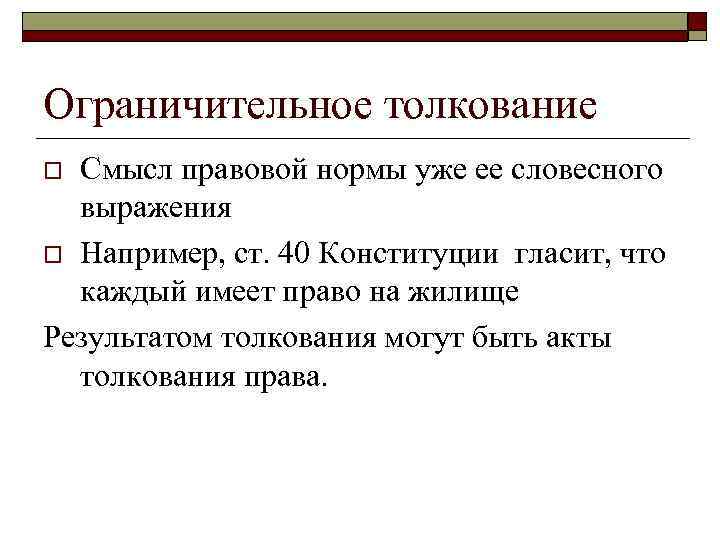 Ограничительное толкование

Смысл правовой нормы уже ее словесного выражения

Например, ст. 40 Конституции гласит, что каждый имеет право на жилище

Результатом толкования могут быть акты толкования права.